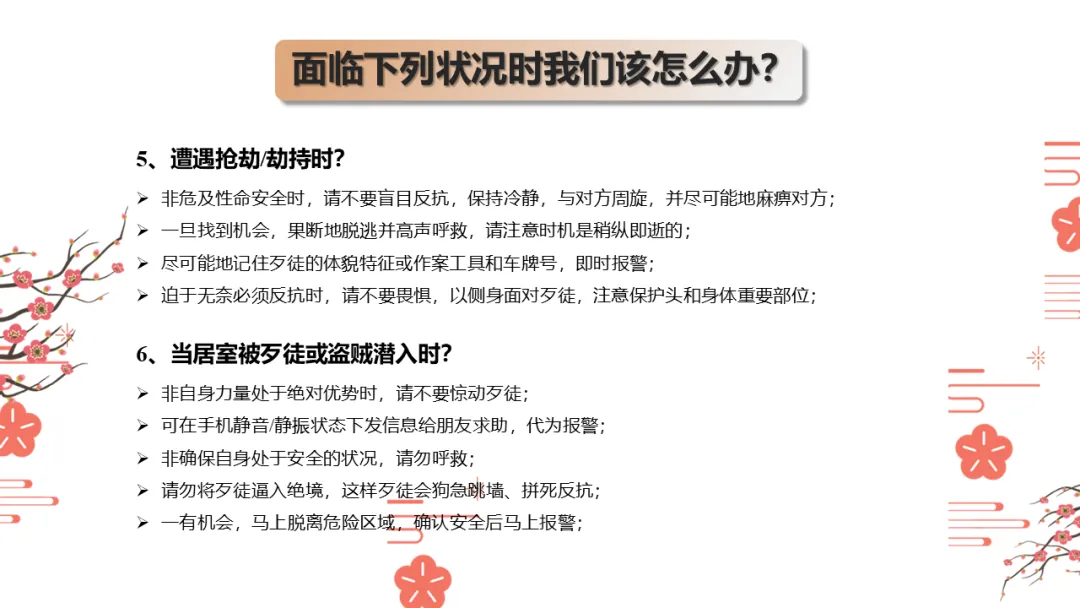 面临下列状况时我们该怎么办？

5、遭遇抢劫/劫持时？

➢ 非危及性命安全时，请不要盲目反抗，保持冷静，与对方周旋，并尽可能地麻痹对方；
➢ 一旦找到机会，果断地脱逃并高声呼救，请注意时机是稍纵即逝的；
➢ 尽可能地记住歹徒的体貌特征或作案工具和车牌号，即时报警；
➢ 迫于无奈必须反抗时，请不要畏惧，以侧身面对歹徒，注意保护头和身体重要部位；

6、当居室被歹徒或盗贼潜入时？

➢ 非自身力量处于绝对优势时，请不要惊动歹徒；
➢ 可在手机静音/静振状态下发信息给朋友求助，代为报警；
➢ 非确保自身处于安全的状况，请勿呼救；
➢ 请勿将歹徒逼入绝境，这样歹徒会狗急跳墙、拼死反抗；
➢ 一有机会，马上脱离危险区域，确认安全后马上报警；